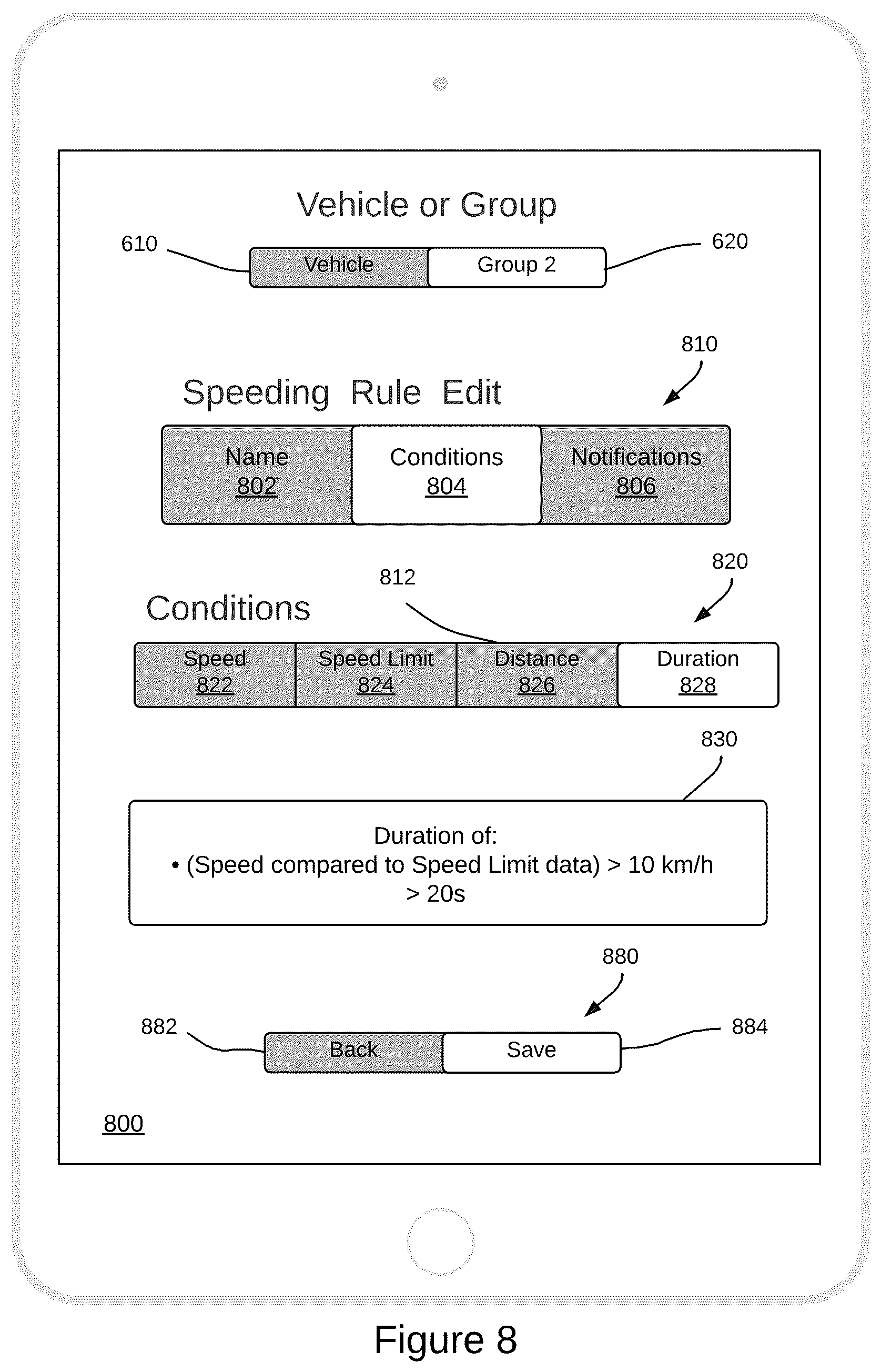 Vehicle or Group

610

Vehicle

Group 2

620

810

Speeding Rule Edit

Name
802

Conditions
804

Notifications
806

812

820

Conditions

Speed
822

Speed Limit
824

Distance
826

Duration
828

830

Duration of:
• (Speed compared to Speed Limit data) > 10 km/h
> 20s

880

882

Back

Save

884

800

Figure 8